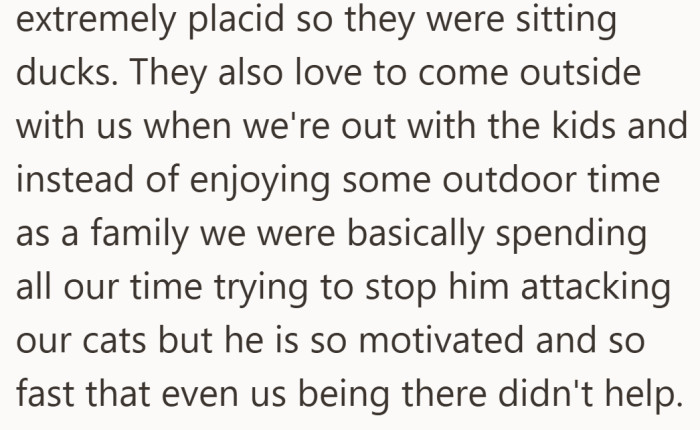 extremely placid so they were sitting ducks. They also love to come outside with us when we're out with the kids and instead of enjoying some outdoor time as a family we were basically spending all our time trying to stop him attacking our cats but he is so motivated and so fast that even us being there didn't help.